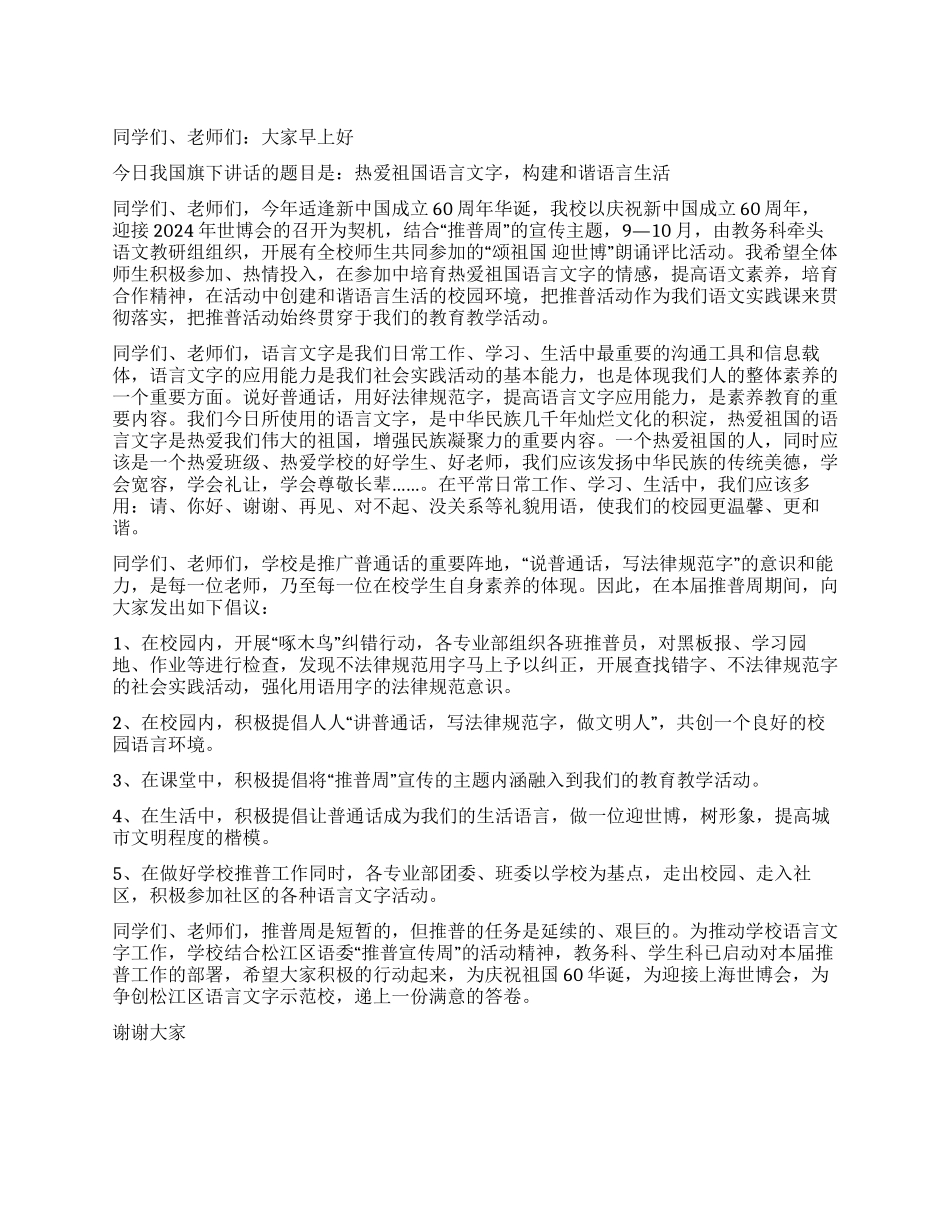 同学们、老师们：大家早上好

今日我国旗下讲话的题目是：热爱祖国语言文字，构建和谐语言生活

同学们、老师们，今年适逢新中国成立60周年华诞，我校以庆祝新中国成立60周年，迎接2024年世博会的召开为契机，结合“推普周”的宣传主题，9—10月，由教务科牵头语文教研组组织，开展有全校师生共同参加的“颂祖国 迎世博”朗诵评比活动。我希望全体师生积极参加、热情投入，在参加中培育热爱祖国语言文字的情感，提高语文素养，培育合作精神，在活动中创建和谐语言生活的校园环境，把推普活动作为我们语文实践课来贯彻落实，把推普活动始终贯穿于我们的教育教学活动。

同学们、老师们，语言文字是我们日常工作、学习、生活中最重要的沟通工具和信息载体，语言文字的应用能力是我们社会实践活动的基本能力，也是体现我们人的整体素养的一个重要方面。说好普通话，用好法律规范字，提高语言文字应用能力，是素养教育的重要内容。我们今日所使用的语言文字，是中华民族几千年灿烂文化的积淀，热爱祖国的语言文字是热爱我们伟大的祖国，增强民族凝聚力的重要内容。一个热爱祖国的人，同时应该是一个热爱班级、热爱学校的好学生、好老师，我们应该发扬中华民族的传统美德，学会宽容，学会礼让，学会尊敬长辈……。在平常日常工作、学习、生活中，我们应该多用：请、你好、谢谢、再见、对不起、没关系等礼貌用语，使我们的校园更温馨、更和谐。

同学们、老师们，学校是推广普通话的重要阵地，“说普通话，写法律规范字”的意识和能力，是每一位老师，乃至每一位在校学生自身素养的体现。因此，在本届推普周期间，向大家发出如下倡议：

1、在校园内，开展“啄木鸟”纠错行动，各专业部组织各班推普员，对黑板报、学习园地、作业等进行检查，发现不法律规范用字马上予以纠正，开展查找错字、不法律规范字的社会实践活动，强化用语用字的法律规范意识。

2、在校园内，积极提倡人人“讲普通话，写法律规范字，做文明人”，共创一个良好的校园语言环境。

3、在课堂中，积极提倡将“推普周”宣传的主题内涵融入到我们的教育教学活动。

4、在生活中，积极提倡让普通话成为我们的生活语言，做一位迎世博，树形象，提高城市文明程度的楷模。

5、在做好学校推普工作同时，各专业部团委、班委以学校为基点，走出校园、走入社区，积极参加社区的各种语言文字活动。

同学们、老师们，推普周是短暂的，但推普的任务是延续的、艰巨的。为推动学校语言文字工作，学校结合松江区语委“推普宣传周”的活动精神，教务科、学生科已启动对本届推普工作的部署，希望大家积极的行动起来，为庆祝祖国60华诞，为迎接上海世博会，为争创松江区语言文字示范校，递上一份满意的答卷。

谢谢大家